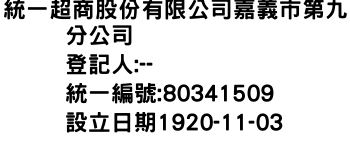 統一超商股份有限公司嘉義市第九分公司
登記人:--
統一編號:80341509
設立日期1920-11-03